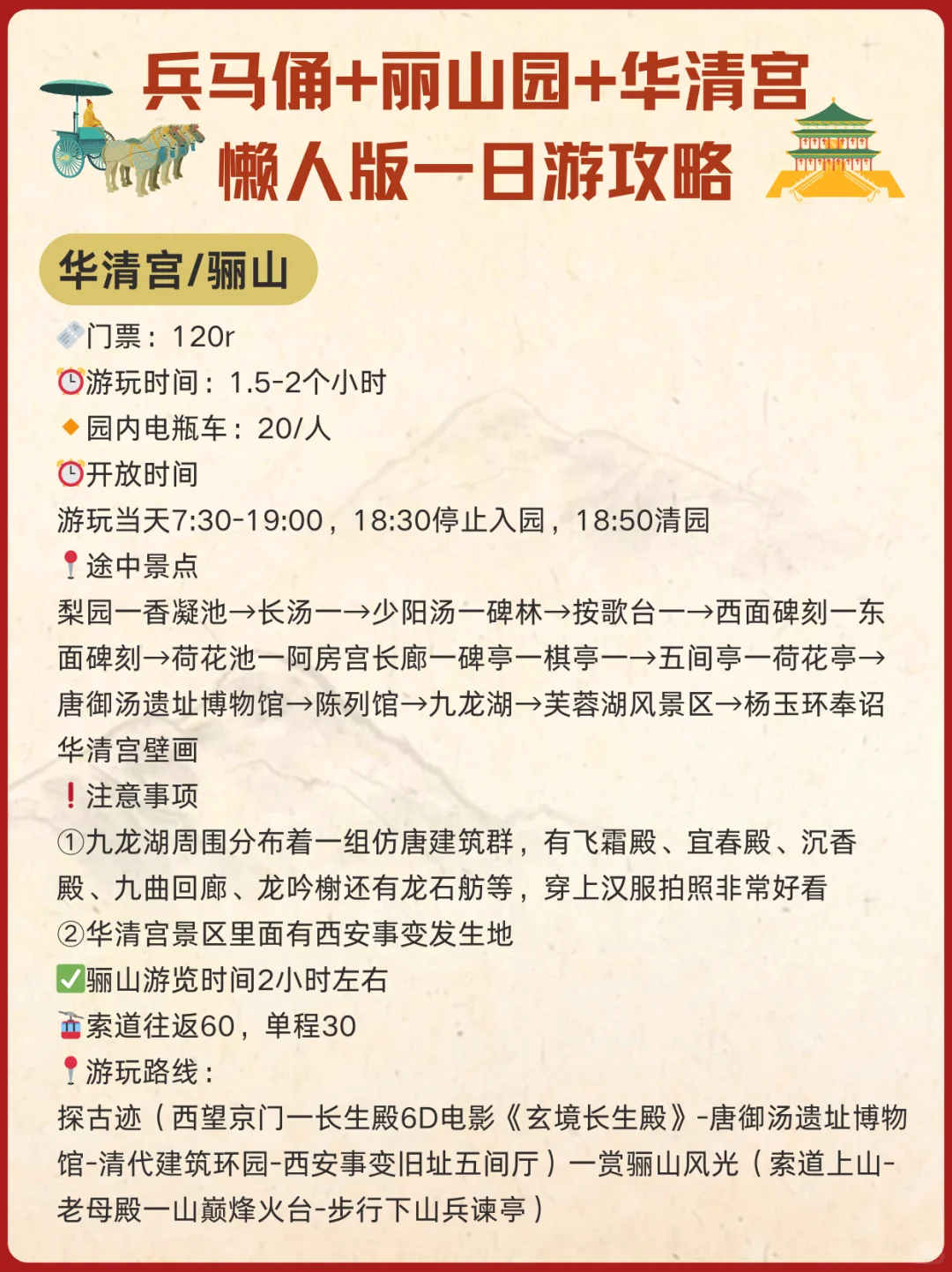 兵马俑+丽山园+华清宫
懒人版一日游攻略

华清宫/骊山

门票：120r
游玩时间：1.5-2个小时
园内电瓶车：20/人
开放时间
游玩当天7:30-19:00，18:30停止入园，18:50清园
途中景点
梨园一香凝池→长汤一→少阳汤一碑林→按歌台一→西面碑刻一东面碑刻→荷花池一阿房宫长廊一碑亭一棋亭一→五间亭一荷花亭→唐御汤遗址博物馆→陈列馆→九龙湖→芙蓉湖风景区→杨玉环奉诏华清宫壁画
注意事项
①九龙湖周围分布着一组仿唐建筑群，有飞霜殿、宜春殿、沉香殿、九曲回廊、龙吟榭还有龙石舫等，穿上汉服拍照非常好看
②华清宫景区里面有西安事变发生地
骊山游览时间2小时左右
索道往返60，单程30
游玩路线：
探古迹（西望京门一长生殿6D电影《玄境长生殿》-唐御汤遗址博物馆-清代建筑环园-西安事变旧址五间厅）一赏骊山风光（索道上山-老母殿一山巅烽火台-步行下山兵谏亭）